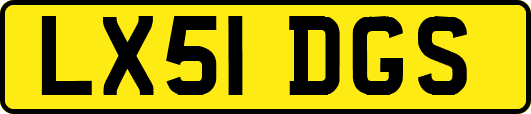 LX51 DGS